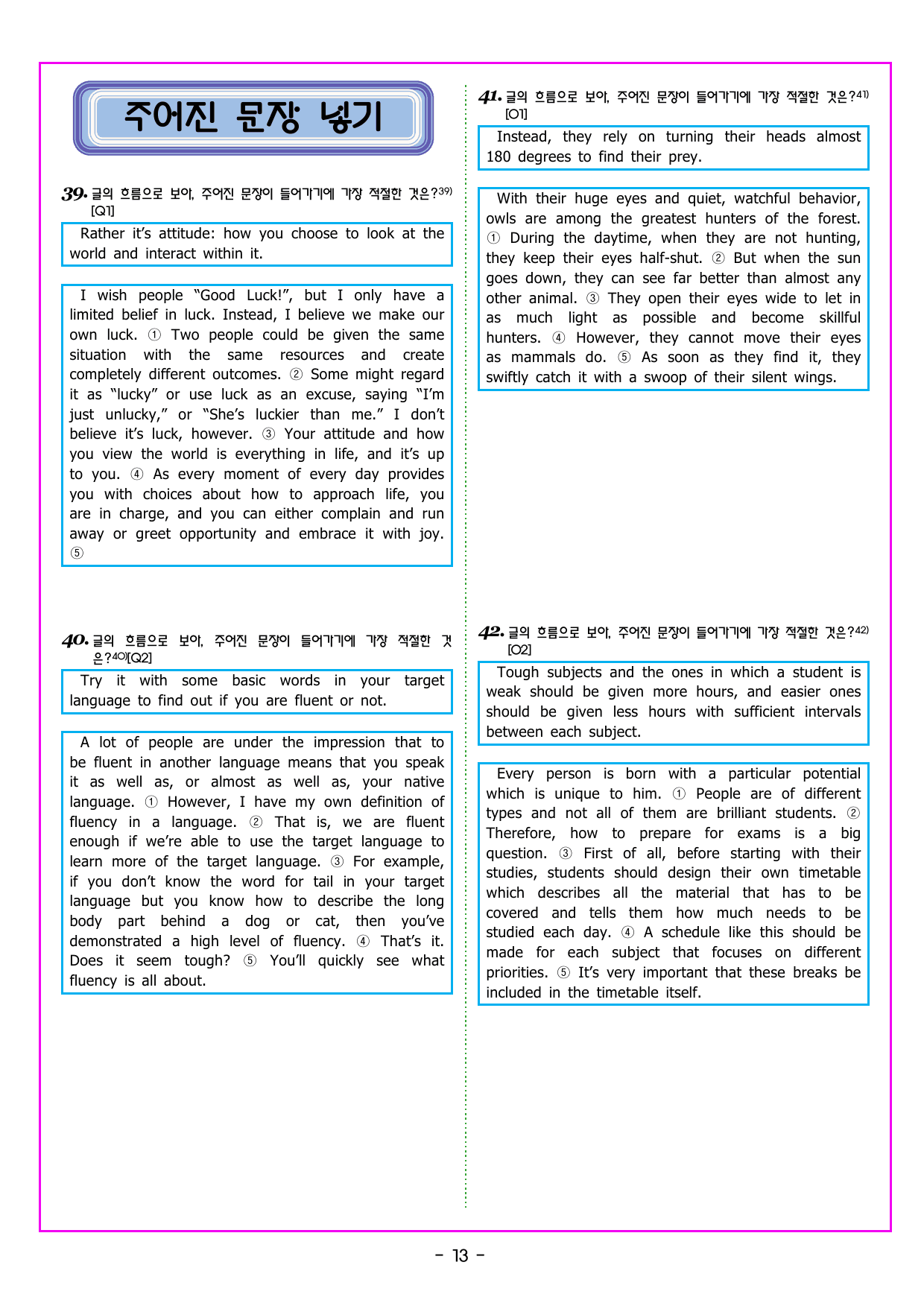 주어진 문장 넣기

39. 글의 흐름으로 보아, 주어진 문장이 들어가기에 가장 적절한 것은?$^{39)}$ [Q1]

Rather it's attitude: how you choose to look at the world and interact within it.

I wish people "Good Luck!", but I only have a limited belief in luck. Instead, I believe we make our own luck. ① Two people could be given the same situation with the same resources and create completely different outcomes. ② Some might regard it as "lucky" or use luck as an excuse, saying "I'm just unlucky," or "She's luckier than me." I don't believe it's luck, however. ③ Your attitude and how you view the world is everything in life, and it's up to you. ④ As every moment of every day provides you with choices about how to approach life, you are in charge, and you can either complain and run away or greet opportunity and embrace it with joy. ⑤

40. 글의 흐름으로 보아, 주어진 문장이 들어가기에 가장 적절한 것은?$^{40)}$[Q2]

Try it with some basic words in your target language to find out if you are fluent or not.

A lot of people are under the impression that to be fluent in another language means that you speak it as well as, or almost as well as, your native language. ① However, I have my own definition of fluency in a language. ② That is, we are fluent enough if we're able to use the target language to learn more of the target language. ③ For example, if you don't know the word for tail in your target language but you know how to describe the long body part behind a dog or cat, then you've demonstrated a high level of fluency. ④ That's it. Does it seem tough? ⑤ You'll quickly see what fluency is all about.

41. 글의 흐름으로 보아, 주어진 문장이 들어가기에 가장 적절한 것은?$^{41)}$ [O1]

Instead, they rely on turning their heads almost 180 degrees to find their prey.

With their huge eyes and quiet, watchful behavior, owls are among the greatest hunters of the forest. ① During the daytime, when they are not hunting, they keep their eyes half-shut. ② But when the sun goes down, they can see far better than almost any other animal. ③ They open their eyes wide to let in as much light as possible and become skillful hunters. ④ However, they cannot move their eyes as mammals do. ⑤ As soon as they find it, they swiftly catch it with a swoop of their silent wings.

42. 글의 흐름으로 보아, 주어진 문장이 들어가기에 가장 적절한 것은?$^{42)}$ [O2]

Tough subjects and the ones in which a student is weak should be given more hours, and easier ones should be given less hours with sufficient intervals between each subject.

Every person is born with a particular potential which is unique to him. ① People are of different types and not all of them are brilliant students. ② Therefore, how to prepare for exams is a big question. ③ First of all, before starting with their studies, students should design their own timetable which describes all the material that has to be covered and tells them how much needs to be studied each day. ④ A schedule like this should be made for each subject that focuses on different priorities. ⑤ It's very important that these breaks be included in the timetable itself.

- 13 -